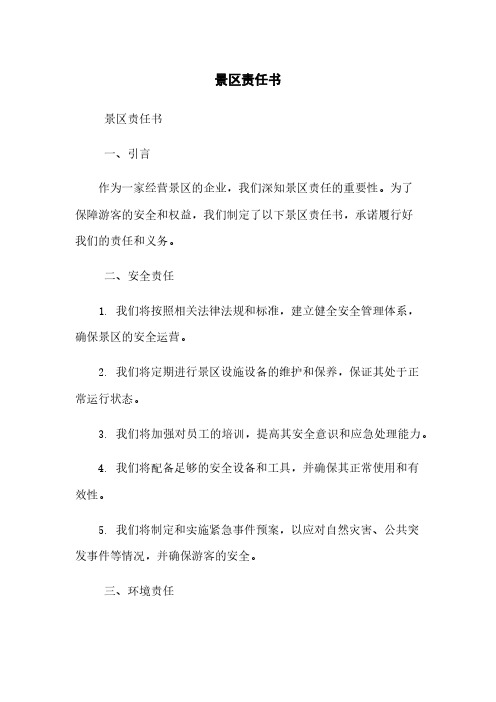 景区责任书

景区责任书

一、引言

作为一家经营景区的企业，我们深知景区责任的重要性。为了保障游客的安全和权益，我们制定了以下景区责任书，承诺履行好我们的责任和义务。

二、安全责任

1. 我们将按照相关法律法规和标准，建立健全安全管理体系，确保景区的安全运营。

2. 我们将定期进行景区设施设备的维护和保养，保证其处于正常运行状态。

3. 我们将加强对员工的培训，提高其安全意识和应急处理能力。

4. 我们将配备足够的安全设备和工具，并确保其正常使用和有效性。

5. 我们将制定和实施紧急事件预案，以应对自然灾害、公共突发事件等情况，并确保游客的安全。

三、环境责任